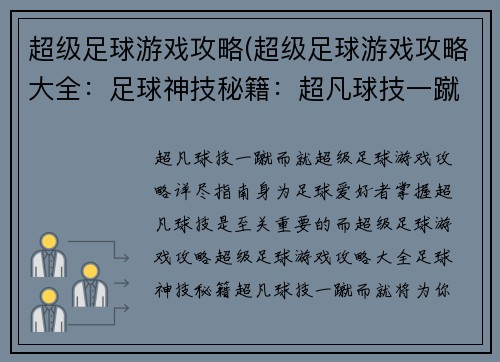 超级足球游戏攻略(超级足球游戏攻略大全：足球神技秘籍：超凡球技一蹴

超凡球技一蹴而就超级足球游戏攻略详尽指南身为足球爱好者掌握超凡球技是至关重要的而超级足球游戏攻略超级足球游戏攻略大全足球神技秘籍超凡球技一蹴而就将为你